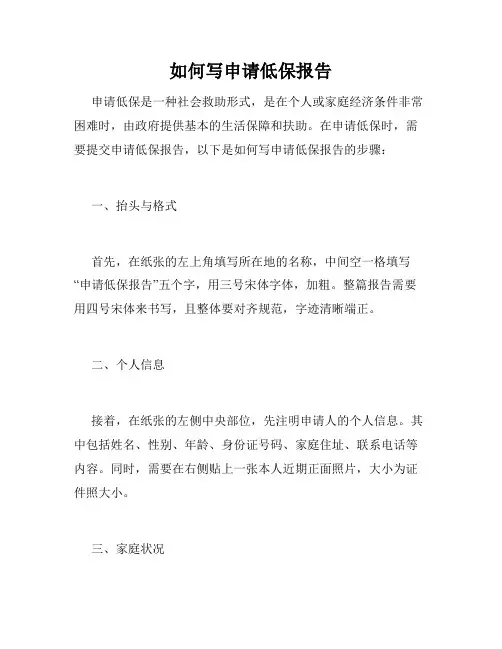 如何写申请低保报告

申请低保是一种社会救助形式，是在个人或家庭经济条件非常困难时，由政府提供基本的生活保障和扶助。在申请低保时，需要提交申请低保报告，以下是如何写申请低保报告的步骤：

一、抬头与格式

首先，在纸张的左上角填写所在地的名称，中间空一格填写“申请低保报告”五个字，用三号宋体字体，加粗。整篇报告需要用四号宋体来书写，且整体要对齐规范，字迹清晰端正。

二、个人信息

接着，在纸张的左侧中央部位，先注明申请人的个人信息。其中包括姓名、性别、年龄、身份证号码、家庭住址、联系电话等内容。同时，需要在右侧贴上一张本人近期正面照片，大小为证件照大小。

三、家庭状况